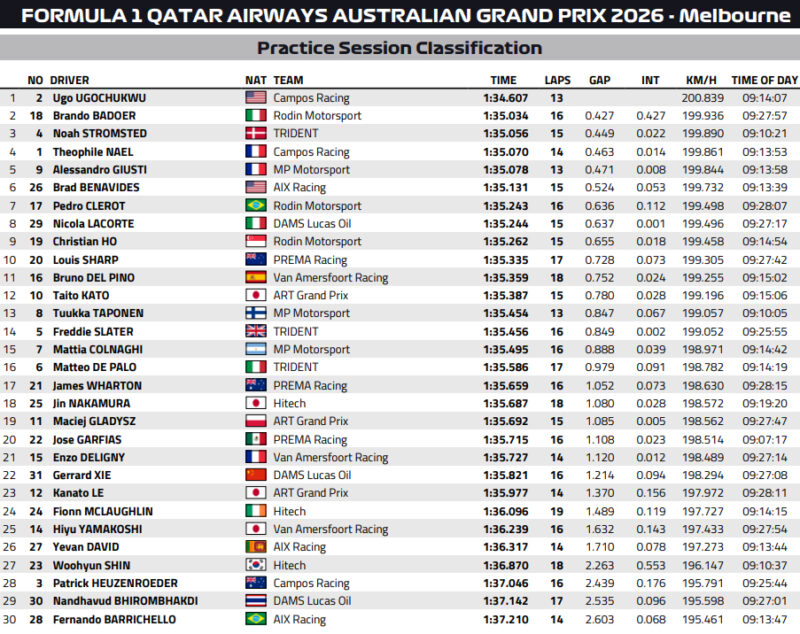 FORMULA 1 QATAR AIRWAYS AUSTRALIAN GRAND PRIX 2026 - Melbourne

Practice Session Classification

|  | NO | DRIVER | NAT | TEAM | TIME | LAPS | GAP | INT | KM/H | TIME OF DAY |
|---|---|---|---|---|---|---|---|---|---|---|
| 1 | 2 | Ugo UGOCHUKWU |  | Campos Racing | 1:34.607 | 13 |  |  | 200.839 | 09:14:07 |
| 2 | 18 | Brando BADOER |  | Rodin Motorsport | 1:35.034 | 16 | 0.427 | 0.427 | 199.936 | 09:27:57 |
| 3 | 4 | Noah STROMSTED |  | TRIDENT | 1:35.056 | 15 | 0.449 | 0.022 | 199.890 | 09:10:21 |
| 4 | 1 | Theophile NAEL |  | Campos Racing | 1:35.070 | 14 | 0.463 | 0.014 | 199.861 | 09:13:53 |
| 5 | 9 | Alessandro GIUSTI |  | MP Motorsport | 1:35.078 | 13 | 0.471 | 0.008 | 199.844 | 09:13:58 |
| 6 | 26 | Brad BENAVIDES |  | AIX Racing | 1:35.131 | 15 | 0.524 | 0.053 | 199.732 | 09:13:39 |
| 7 | 17 | Pedro CLEROT |  | Rodin Motorsport | 1:35.243 | 16 | 0.636 | 0.112 | 199.498 | 09:28:07 |
| 8 | 29 | Nicola LACORTE |  | DAMS Lucas Oil | 1:35.244 | 15 | 0.637 | 0.001 | 199.496 | 09:27:17 |
| 9 | 19 | Christian HO |  | Rodin Motorsport | 1:35.262 | 15 | 0.655 | 0.018 | 199.458 | 09:14:54 |
| 10 | 20 | Louis SHARP |  | PREMA Racing | 1:35.335 | 17 | 0.728 | 0.073 | 199.305 | 09:27:42 |
| 11 | 16 | Bruno DEL PINO |  | Van Amersfoort Racing | 1:35.359 | 18 | 0.752 | 0.024 | 199.255 | 09:15:02 |
| 12 | 10 | Taito KATO |  | ART Grand Prix | 1:35.387 | 15 | 0.780 | 0.028 | 199.196 | 09:15:06 |
| 13 | 8 | Tuukka TAPONEN |  | MP Motorsport | 1:35.454 | 13 | 0.847 | 0.067 | 199.057 | 09:10:05 |
| 14 | 5 | Freddie SLATER |  | TRIDENT | 1:35.456 | 16 | 0.849 | 0.002 | 199.052 | 09:25:55 |
| 15 | 7 | Mattia COLNAGHI |  | MP Motorsport | 1:35.495 | 16 | 0.888 | 0.039 | 198.971 | 09:14:42 |
| 16 | 6 | Matteo DE PALO |  | TRIDENT | 1:35.586 | 17 | 0.979 | 0.091 | 198.782 | 09:14:19 |
| 17 | 21 | James WHARTON |  | PREMA Racing | 1:35.659 | 16 | 1.052 | 0.073 | 198.630 | 09:28:15 |
| 18 | 25 | Jin NAKAMURA |  | Hitech | 1:35.687 | 18 | 1.080 | 0.028 | 198.572 | 09:19:20 |
| 19 | 11 | Maciej GLADYSZ |  | ART Grand Prix | 1:35.692 | 15 | 1.085 | 0.005 | 198.562 | 09:27:47 |
| 20 | 22 | Jose GARFIAS |  | PREMA Racing | 1:35.715 | 16 | 1.108 | 0.023 | 198.514 | 09:07:17 |
| 21 | 15 | Enzo DELIGNY |  | Van Amersfoort Racing | 1:35.727 | 14 | 1.120 | 0.012 | 198.489 | 09:27:14 |
| 22 | 31 | Gerrard XIE |  | DAMS Lucas Oil | 1:35.821 | 16 | 1.214 | 0.094 | 198.294 | 09:27:08 |
| 23 | 12 | Kanato LE |  | ART Grand Prix | 1:35.977 | 14 | 1.370 | 0.156 | 197.972 | 09:28:11 |
| 24 | 24 | Fionn MCLAUGHLIN |  | Hitech | 1:36.096 | 19 | 1.489 | 0.119 | 197.727 | 09:14:15 |
| 25 | 14 | Hiyu YAMAKOSHI |  | Van Amersfoort Racing | 1:36.239 | 16 | 1.632 | 0.143 | 197.433 | 09:27:54 |
| 26 | 27 | Yevan DAVID |  | AIX Racing | 1:36.317 | 14 | 1.710 | 0.078 | 197.273 | 09:13:44 |
| 27 | 23 | Woohyun SHIN |  | Hitech | 1:36.870 | 18 | 2.263 | 0.553 | 196.147 | 09:10:37 |
| 28 | 3 | Patrick HEUZENROEDER |  | Campos Racing | 1:37.046 | 16 | 2.439 | 0.176 | 195.791 | 09:25:44 |
| 29 | 30 | Nandhavud BHIROMBHAKDI |  | DAMS Lucas Oil | 1:37.142 | 17 | 2.535 | 0.096 | 195.598 | 09:27:01 |
| 30 | 28 | Fernando BARRICHELLO |  | AIX Racing | 1:37.210 | 14 | 2.603 | 0.068 | 195.461 | 09:13:47 |